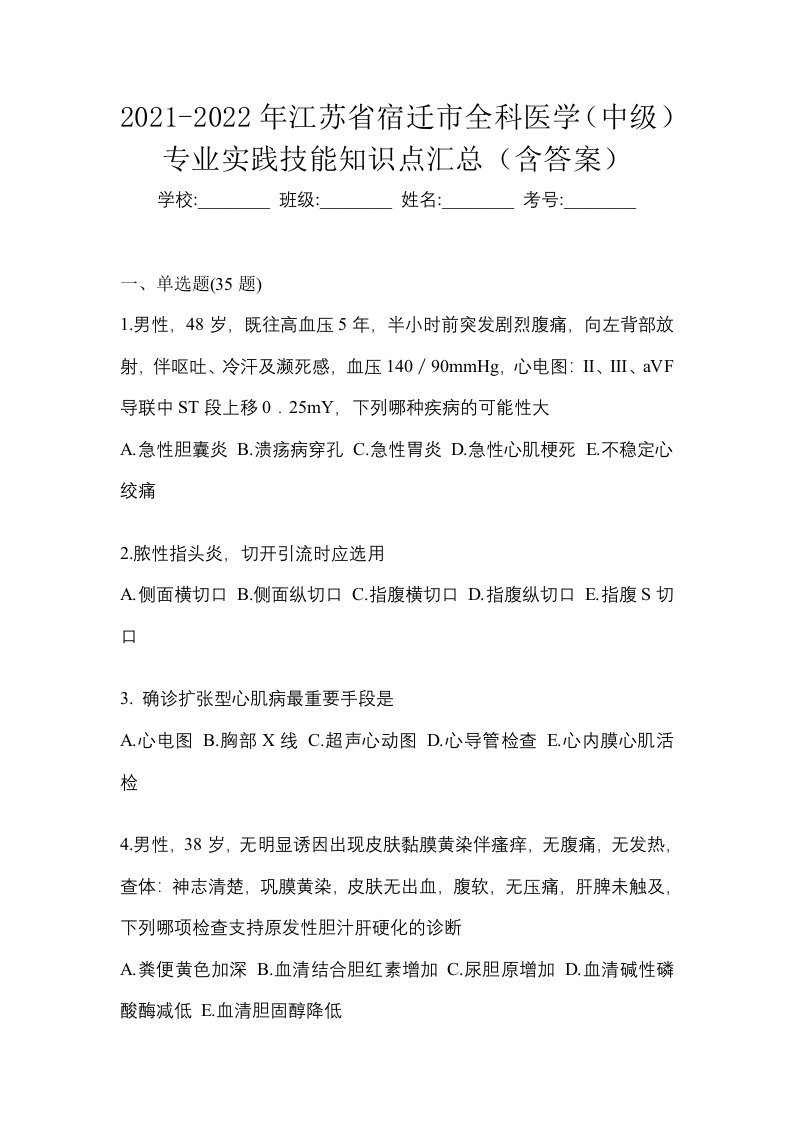 2021-2022年江苏省宿迁市全科医学（中级）专业实践技能知识点汇总（含答案）

学校:________ 班级:________ 姓名:________ 考号:________

一、单选题(35 题)

1.男性，48 岁，既往高血压 5 年，半小时前突发剧烈腹痛，向左背部放射，伴呕吐、冷汗及濒死感，血压 140 / 90mmHg，心电图：II、III、aVF 导联中 ST 段上移 0．25mY，下列哪种疾病的可能性大

A.急性胆囊炎 B.溃疡病穿孔 C.急性胃炎 D.急性心肌梗死 E.不稳定心绞痛

2.脓性指头炎，切开引流时应选用

A.侧面横切口 B.侧面纵切口 C.指腹横切口 D.指腹纵切口 E.指腹 S 切口

3. 确诊扩张型心肌病最重要手段是

A.心电图 B.胸部 X 线 C.超声心动图 D.心导管检查 E.心内膜心肌活检

4.男性，38 岁，无明显诱因出现皮肤黏膜黄染伴瘙痒，无腹痛，无发热，查体：神志清楚，巩膜黄染，皮肤无出血，腹软，无压痛，肝脾未触及，下列哪项检查支持原发性胆汁肝硬化的诊断

A.粪便黄色加深 B.血清结合胆红素增加 C.尿胆原增加 D.血清碱性磷酸酶减低 E.血清胆固醇降低